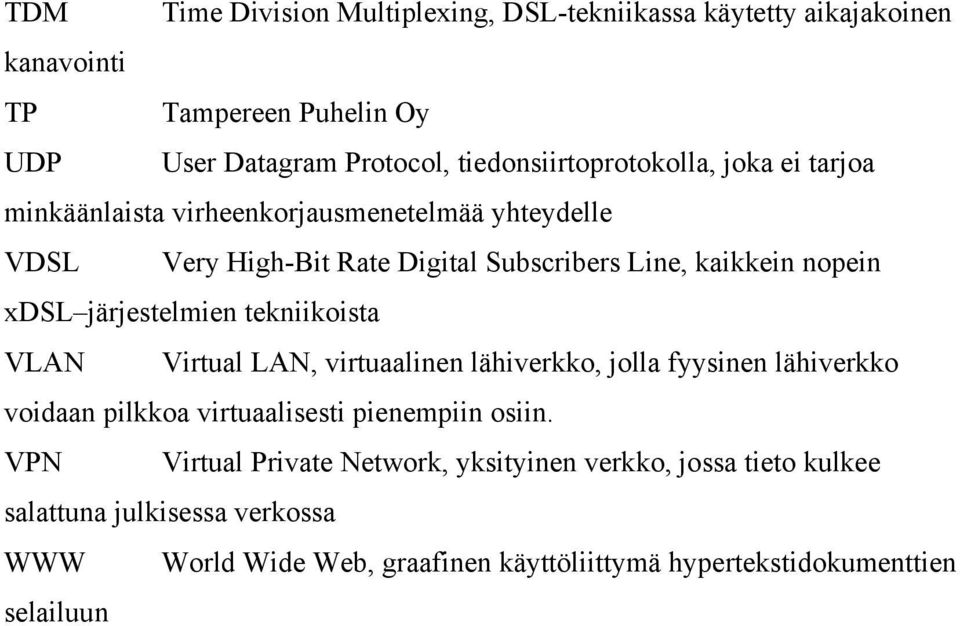 TDM Time Division Multiplexing, DSL-tekniikassa käytetty aikajakoinen kanavointi

TP Tampereen Puhelin Oy

UDP User Datagram Protocol, tiedonsiirtoprotokolla, joka ei tarjoa minkäänlaista virheenkorjausmenetelmää yhteydelle

VDSL Very High-Bit Rate Digital Subscribers Line, kaikkein nopein xDSL–järjestelmien tekniikoista

VLAN Virtual LAN, virtuaalinen lähiverkko, jolla fyysinen lähiverkko voidaan pilkkoa virtuaalisesti pienempiin osiin.

VPN Virtual Private Network, yksityinen verkko, jossa tieto kulkee salattuna julkisessa verkossa

WWW World Wide Web, graafinen käyttöliittymä hypertekstidokumenttien selailuun